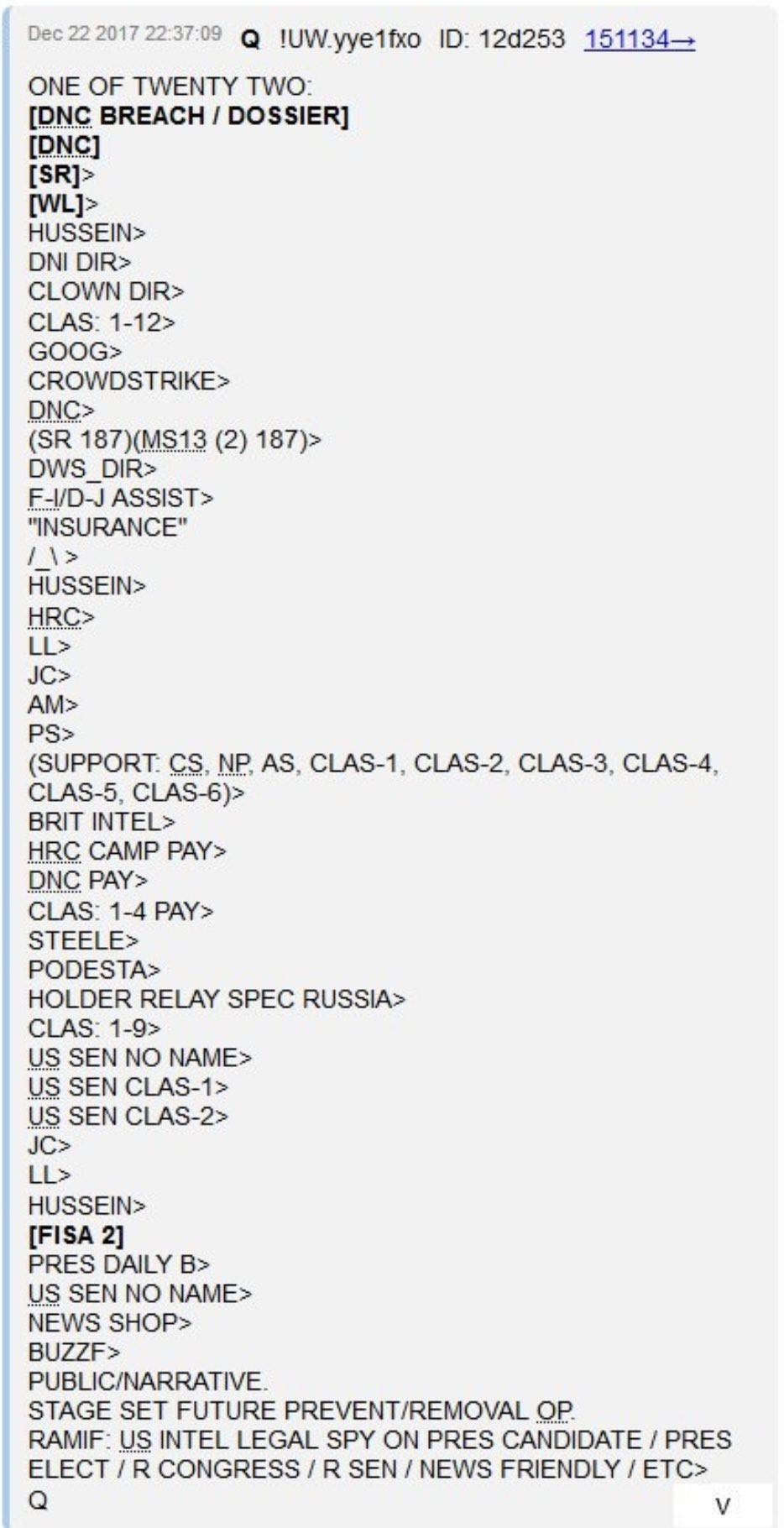 Dec 22 2017 22:37:09 Q !UW.yye1fxo ID: 12d253 151134→

ONE OF TWENTY TWO:
[DNC BREACH / DOSSIER]
[DNC]
[SR]>
[WL]>
HUSSEIN>
DNI DIR>
CLOWN DIR>
CLAS: 1-12>
GOOG>
CROWDSTRIKE>
DNC>
(SR 187)(MS13 (2) 187)>
DWS_DIR>
F-I/D-J ASSIST>
"INSURANCE"
/_\ >
HUSSEIN>
HRC>
LL>
JC>
AM>
PS>
(SUPPORT: CS, NP, AS, CLAS-1, CLAS-2, CLAS-3, CLAS-4, CLAS-5, CLAS-6)>
BRIT INTEL>
HRC CAMP PAY>
DNC PAY>
CLAS: 1-4 PAY>
STEELE>
PODESTA>
HOLDER RELAY SPEC RUSSIA>
CLAS: 1-9>
US SEN NO NAME>
US SEN CLAS-1>
US SEN CLAS-2>
JC>
LL>
HUSSEIN>
[FISA 2]
PRES DAILY B>
US SEN NO NAME>
NEWS SHOP>
BUZZF>
PUBLIC/NARRATIVE.
STAGE SET FUTURE PREVENT/REMOVAL OP.
RAMIF: US INTEL LEGAL SPY ON PRES CANDIDATE / PRES ELECT / R CONGRESS / R SEN / NEWS FRIENDLY / ETC>
Q
V